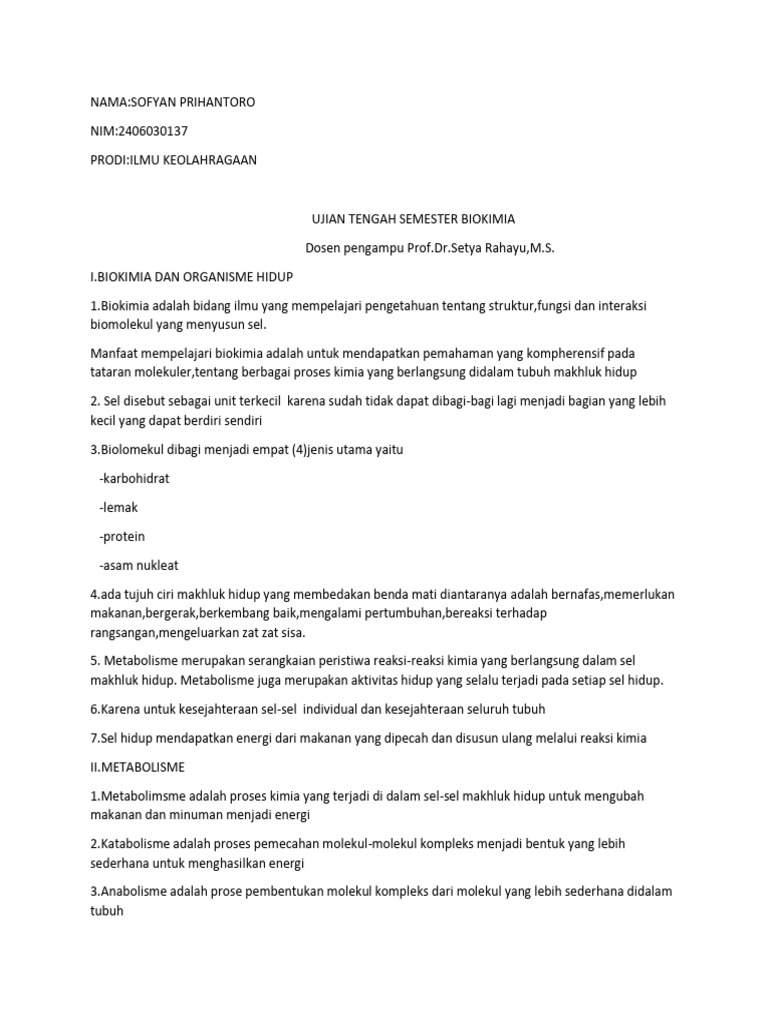 NAMA:SOFYAN PRIHANTORO

NIM:2406030137

PRODI:ILMU KEOLAHRAGAAN

UJIAN TENGAH SEMESTER BIOKIMIA

Dosen pengampu Prof.Dr.Setya Rahayu,M.S.

I.BIOKIMIA DAN ORGANISME HIDUP

1.Biokimia adalah bidang ilmu yang mempelajari pengetahuan tentang struktur,fungsi dan interaksi biomolekul yang menyusun sel.

Manfaat mempelajari biokimia adalah untuk mendapatkan pemahaman yang kompherensif pada tataran molekuler,tentang berbagai proses kimia yang berlangsung didalam tubuh makhluk hidup

2. Sel disebut sebagai unit terkecil karena sudah tidak dapat dibagi-bagi lagi menjadi bagian yang lebih kecil yang dapat berdiri sendiri

3.Biolomekul dibagi menjadi empat (4)jenis utama yaitu

-karbohidrat

-lemak

-protein

-asam nukleat

4.ada tujuh ciri makhluk hidup yang membedakan benda mati diantaranya adalah bernafas,memerlukan makanan,bergerak,berkembang baik,mengalami pertumbuhan,bereaksi terhadap rangsangan,mengeluarkan zat zat sisa.

5. Metabolisme merupakan serangkaian peristiwa reaksi-reaksi kimia yang berlangsung dalam sel makhluk hidup. Metabolisme juga merupakan aktivitas hidup yang selalu terjadi pada setiap sel hidup.

6.Karena untuk kesejahteraan sel-sel individual dan kesejahteraan seluruh tubuh

7.Sel hidup mendapatkan energi dari makanan yang dipecah dan disusun ulang melalui reaksi kimia

II.METABOLISME

1.Metabolimsme adalah proses kimia yang terjadi di dalam sel-sel makhluk hidup untuk mengubah makanan dan minuman menjadi energi

2.Katabolisme adalah proses pemecahan molekul-molekul kompleks menjadi bentuk yang lebih sederhana untuk menghasilkan energi

3.Anabolisme adalah prose pembentukan molekul kompleks dari molekul yang lebih sederhana didalam tubuh